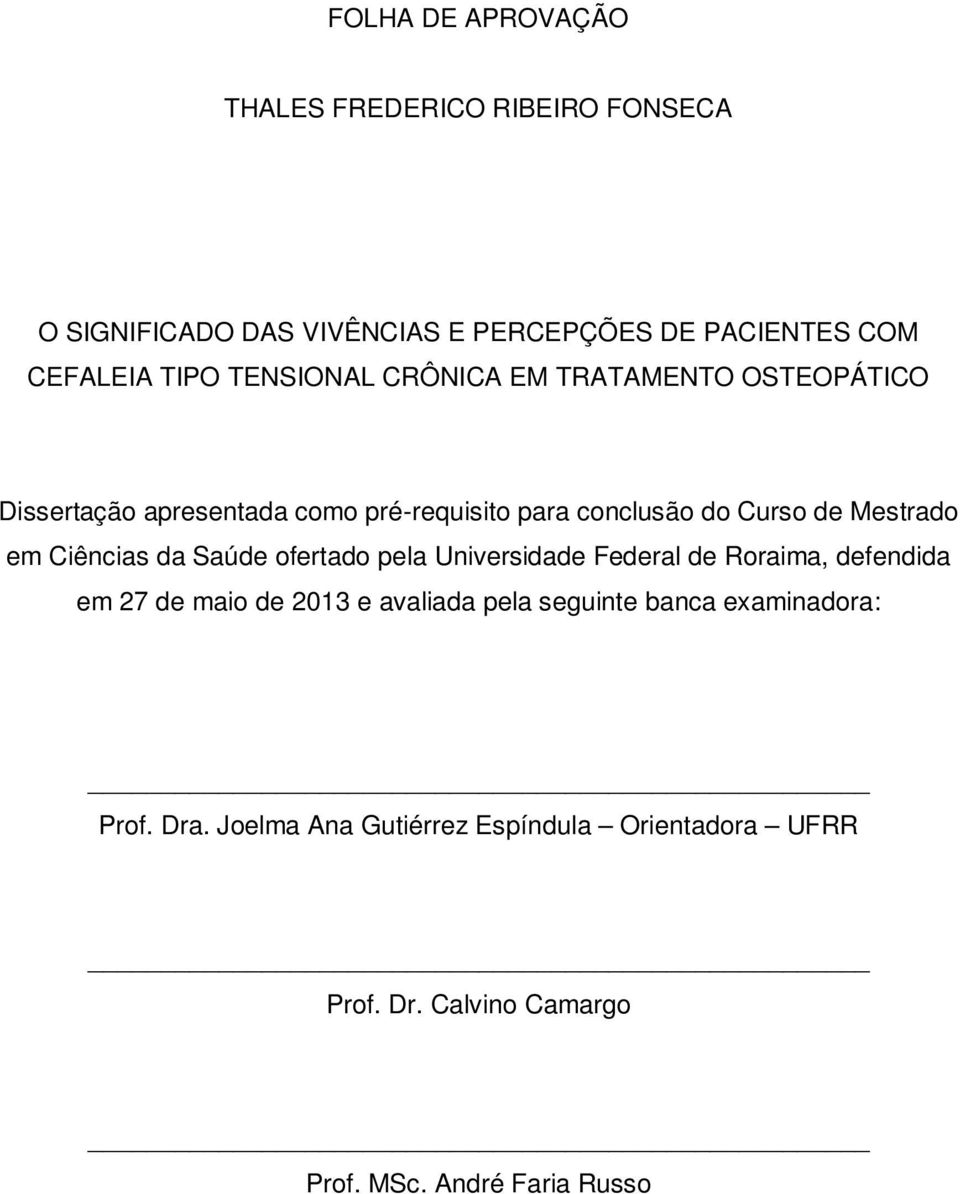 FOLHA DE APROVAÇÃO

THALES FREDERICO RIBEIRO FONSECA

O SIGNIFICADO DAS VIVÊNCIAS E PERCEPÇÕES DE PACIENTES COM CEFALEIA TIPO TENSIONAL CRÔNICA EM TRATAMENTO OSTEOPÁTICO

Dissertação apresentada como pré-requisito para conclusão do Curso de Mestrado em Ciências da Saúde ofertado pela Universidade Federal de Roraima, defendida em 27 de maio de 2013 e avaliada pela seguinte banca examinadora:

Prof. Dra. Joelma Ana Gutiérrez Espíndula – Orientadora – UFRR

Prof. Dr. Calvino Camargo

Prof. MSc. André Faria Russo